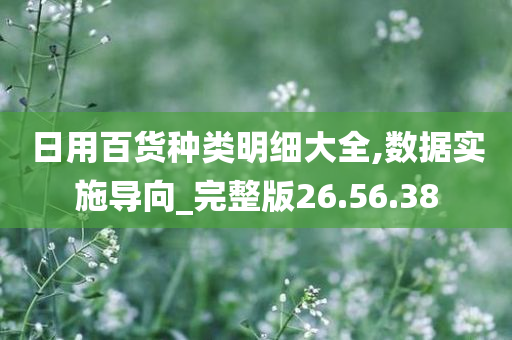 日用百货种类明细大全,数据实施导向_完整版26.56.38